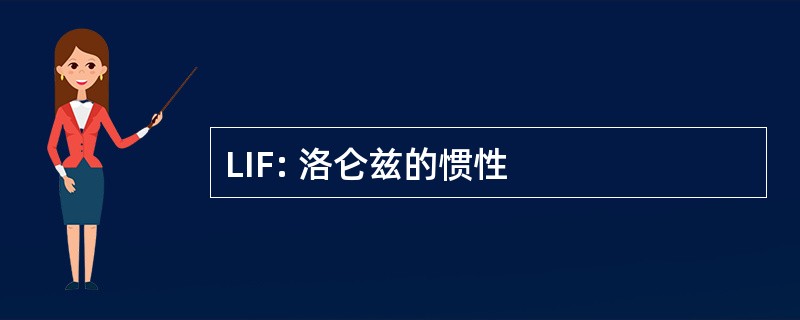 LIF: 洛仑兹的惯性